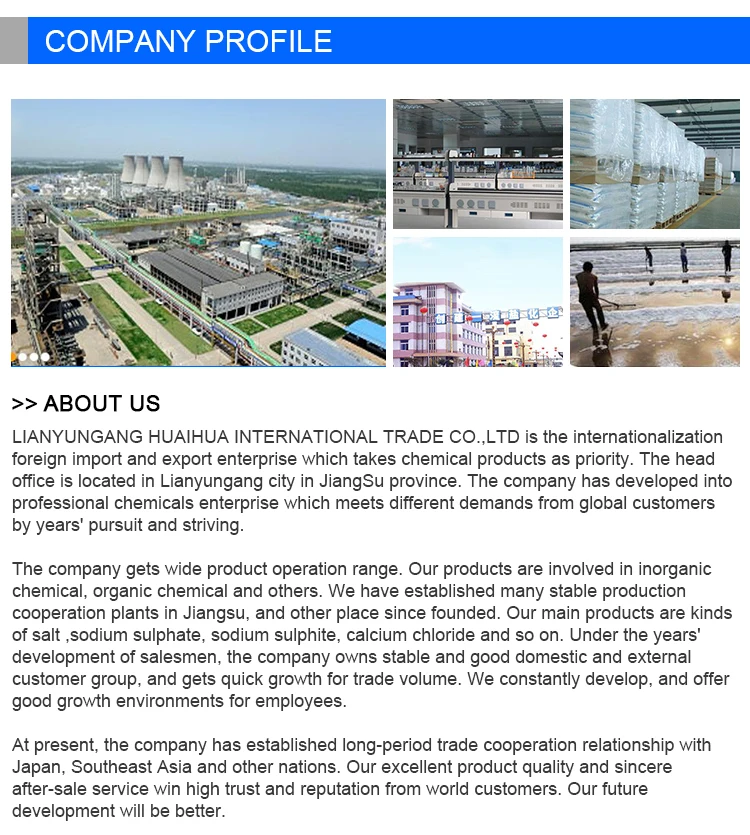 COMPANY PROFILE

>> ABOUT US

LIANYUNGANG HUAIHUA INTERNATIONAL TRADE CO.,LTD is the internationalization foreign import and export enterprise which takes chemical products as priority. The head office is located in Lianyungang city in JiangSu province. The company has developed into professional chemicals enterprise which meets different demands from global customers by years' pursuit and striving.

The company gets wide product operation range. Our products are involved in inorganic chemical, organic chemical and others. We have established many stable production cooperation plants in Jiangsu, and other place since founded. Our main products are kinds of salt ,sodium sulphate, sodium sulphite, calcium chloride and so on. Under the years' development of salesmen, the company owns stable and good domestic and external customer group, and gets quick growth for trade volume. We constantly develop, and offer good growth environments for employees.

At present, the company has established long-period trade cooperation relationship with Japan, Southeast Asia and other nations. Our excellent product quality and sincere after-sale service win high trust and reputation from world customers. Our future development will be better.